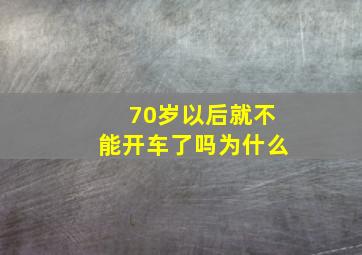 70岁以后就不能开车了吗为什么